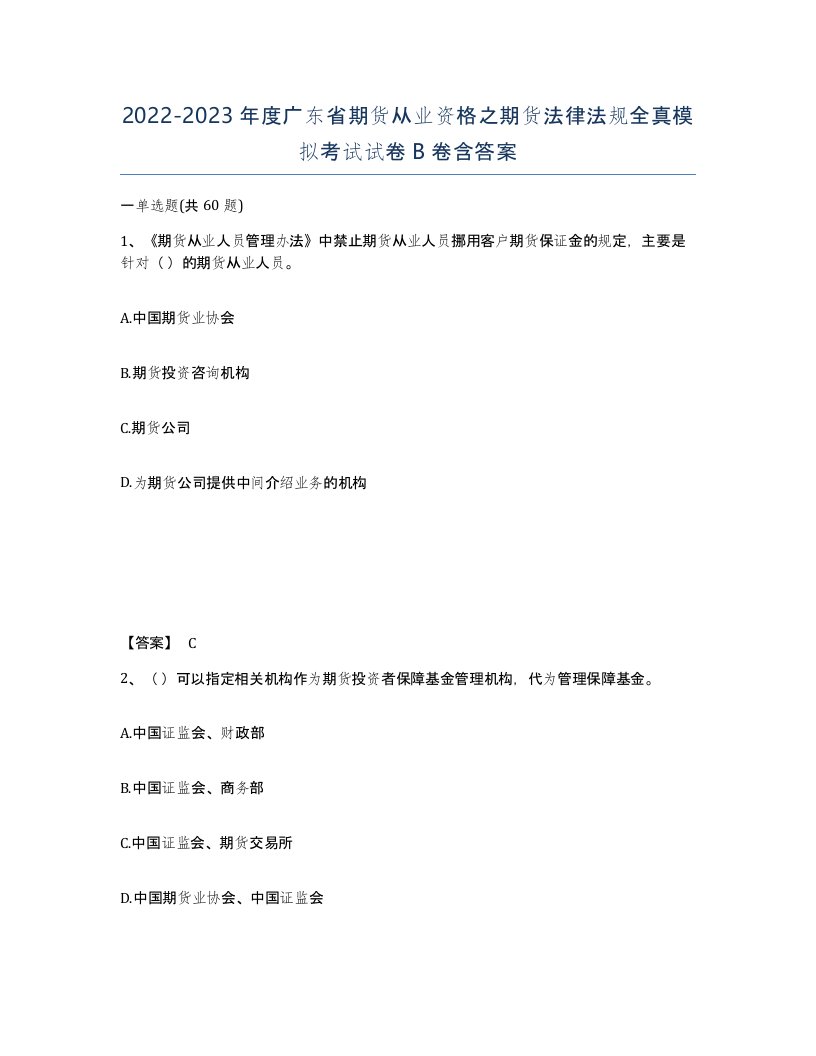 2022-2023 年度广东省期货从业资格之期货法律法规全真模拟考试试卷 B 卷含答案

一单选题(共 60 题)

1、《期货从业人员管理办法》中禁止期货从业人员挪用客户期货保证金的规定，主要是针对（）的期货从业人员。

A.中国期货业协会

B.期货投资咨询机构

C.期货公司

D.为期货公司提供中间介绍业务的机构

【答案】 C

2、（）可以指定相关机构作为期货投资者保障基金管理机构，代为管理保障基金。

A.中国证监会、财政部

B.中国证监会、商务部

C.中国证监会、期货交易所

D.中国期货业协会、中国证监会